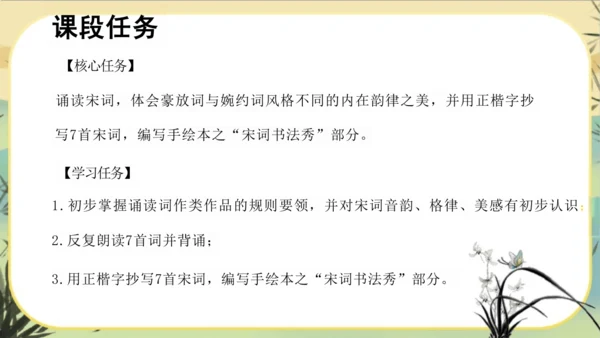 课段任务

【核心任务】

诵读宋词，体会豪放词与婉约词风格不同的内在韵律之美，并用正楷字抄写7首宋词，编写手绘本之“宋词书法秀”部分。

【学习任务】

1. 初步掌握诵读词作类作品的规则要领，并对宋词音韵、格律、美感有初步认识；

2. 反复朗读7首词并背诵；

3. 用正楷字抄写7首宋词，编写手绘本之“宋词书法秀”部分。